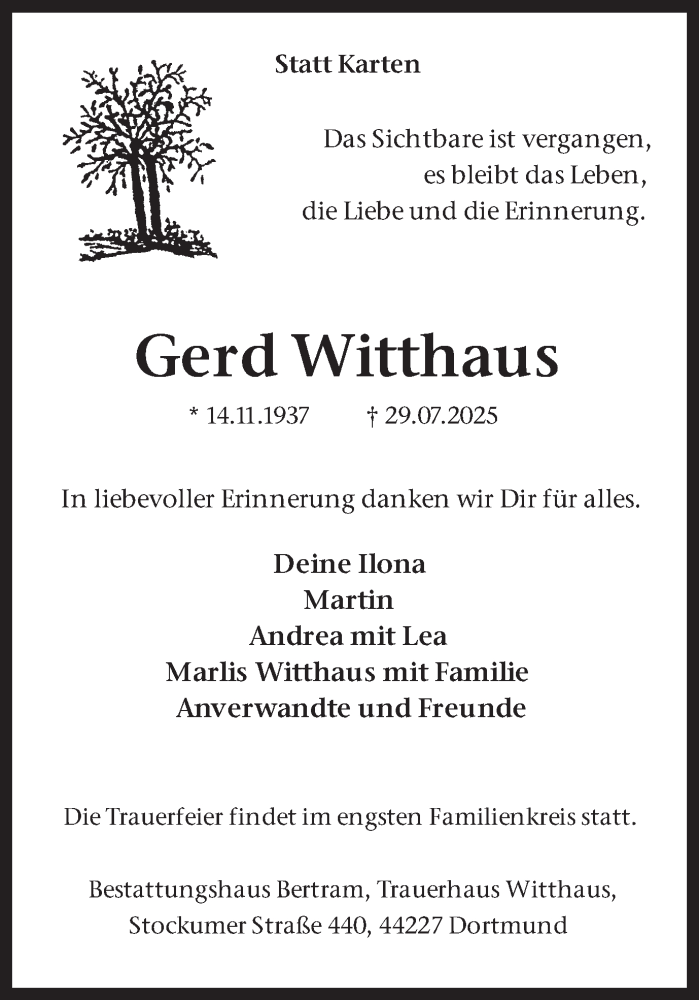 Statt Karten

Das Sichtbare ist vergangen,
es bleibt das Leben,
die Liebe und die Erinnerung.

Gerd Witthaus

* 14.11.1937 † 29.07.2025

In liebevoller Erinnerung danken wir Dir für alles.

Deine Ilona
Martin
Andrea mit Lea
Marlis Witthaus mit Familie
Anverwandte und Freunde

Die Trauerfeier findet im engsten Familienkreis statt.

Bestattungshaus Bertram, Trauerhaus Witthaus,
Stockumer Straße 440, 44227 Dortmund